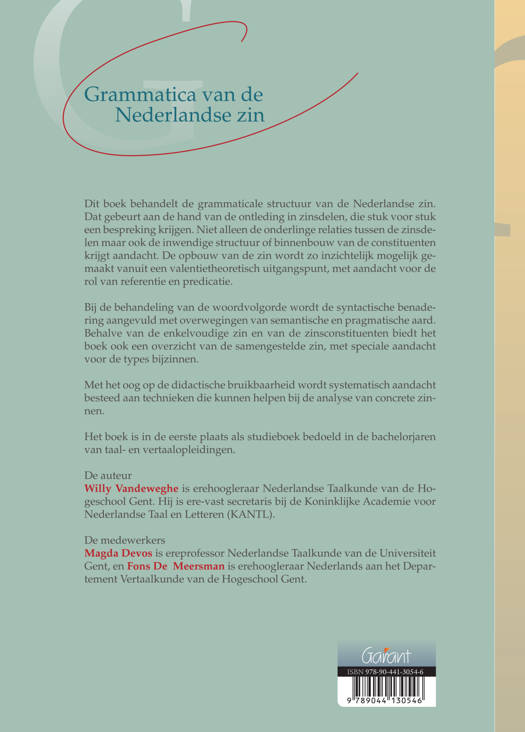 Grammatica van de Nederlandse zin

Dit boek behandelt de grammaticale structuur van de Nederlandse zin. Dat gebeurt aan de hand van de ontleding in zinsdelen, die stuk voor stuk een bespreking krijgen. Niet alleen de onderlinge relaties tussen de zinsdelen maar ook de inwendige structuur of binnenbouw van de constituenten krijgt aandacht. De opbouw van de zin wordt zo inzichtelijk mogelijk gemaakt vanuit een valentietheoretisch uitgangspunt, met aandacht voor de rol van referentie en predicatie.

Bij de behandeling van de woordvolgorde wordt de syntactische benadering aangevuld met overwegingen van semantische en pragmatische aard. Behalve van de enkelvoudige zin en van de zinsconstituenten biedt het boek ook een overzicht van de samengestelde zin, met speciale aandacht voor de types bijzinnen.

Met het oog op de didactische bruikbaarheid wordt systematisch aandacht besteed aan technieken die kunnen helpen bij de analyse van concrete zinnen.

Het boek is in de eerste plaats als studieboek bedoeld in de bachelorjaren van taal- en vertaalopleidingen.

De auteur
Willy Vandeweghe is erehoogleraar Nederlandse Taalkunde van de Hogeschool Gent. Hij is ere-vast secretaris bij de Koninklijke Academie voor Nederlandse Taal en Letteren (KANTL).

De medewerkers
Magda Devos is ereprofessor Nederlandse Taalkunde van de Universiteit Gent, en Fons De Meersman is erehoogleraar Nederlands aan het Departement Vertaalkunde van de Hogeschool Gent.

Garant
ISBN 978-90-441-3054-6
9 789044 130546